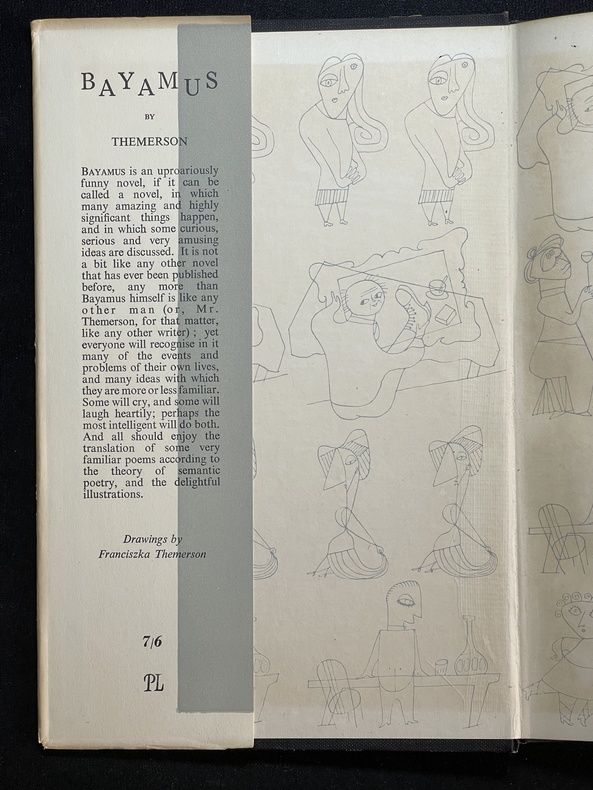 BAYAMUS

BY

THEMERSON

BAYAMUS is an uproariously funny novel, if it can be called a novel, in which many amazing and highly significant things happen, and in which some curious, serious and very amusing ideas are discussed. It is not a bit like any other novel that has ever been published before, any more than Bayamus himself is like any other man (or, Mr. Themerson, for that matter, like any other writer); yet everyone will recognise in it many of the events and problems of their own lives, and many ideas with which they are more or less familiar. Some will cry, and some will laugh heartily; perhaps the most intelligent will do both. And all should enjoy the translation of some very familiar poems according to the theory of semantic poetry, and the delightful illustrations.

Drawings by
Franciszka Themerson

7/6

PL